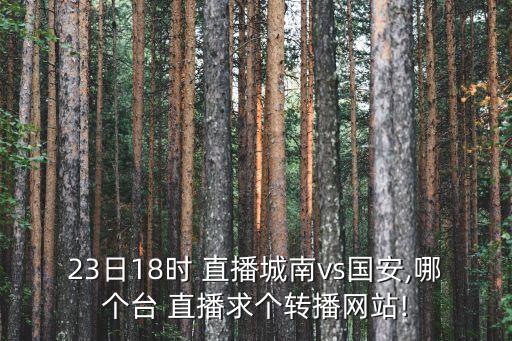 23日18时 直播城南vs国安,哪个台 直播求个转播网站!